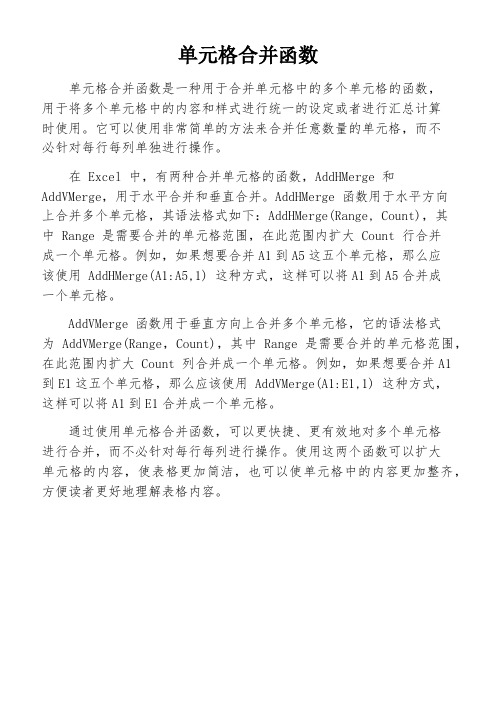 单元格合并函数

单元格合并函数是一种用于合并单元格中的多个单元格的函数，用于将多个单元格中的内容和样式进行统一的设定或者进行汇总计算时使用。它可以使用非常简单的方法来合并任意数量的单元格，而不必针对每行每列单独进行操作。

在 Excel 中，有两种合并单元格的函数，AddHMerge 和 AddVMerge，用于水平合并和垂直合并。AddHMerge 函数用于水平方向上合并多个单元格，其语法格式如下：AddHMerge(Range, Count)，其中 Range 是需要合并的单元格范围，在此范围内扩大 Count 行合并成一个单元格。例如，如果想要合并 A1 到 A5 这五个单元格，那么应该使用 AddHMerge(A1:A5,1) 这种方式，这样可以将 A1 到 A5 合并成一个单元格。

AddVMerge 函数用于垂直方向上合并多个单元格，它的语法格式为 AddVMerge(Range, Count)，其中 Range 是需要合并的单元格范围，在此范围内扩大 Count 列合并成一个单元格。例如，如果想要合并 A1 到 E1 这五个单元格，那么应该使用 AddVMerge(A1:E1,1) 这种方式，这样可以将 A1 到 E1 合并成一个单元格。

通过使用单元格合并函数，可以更快捷、更有效地对多个单元格进行合并，而不必针对每行每列进行操作。使用这两个函数可以扩大单元格的内容，使表格更加简洁，也可以使单元格中的内容更加整齐，方便读者更好地理解表格内容。